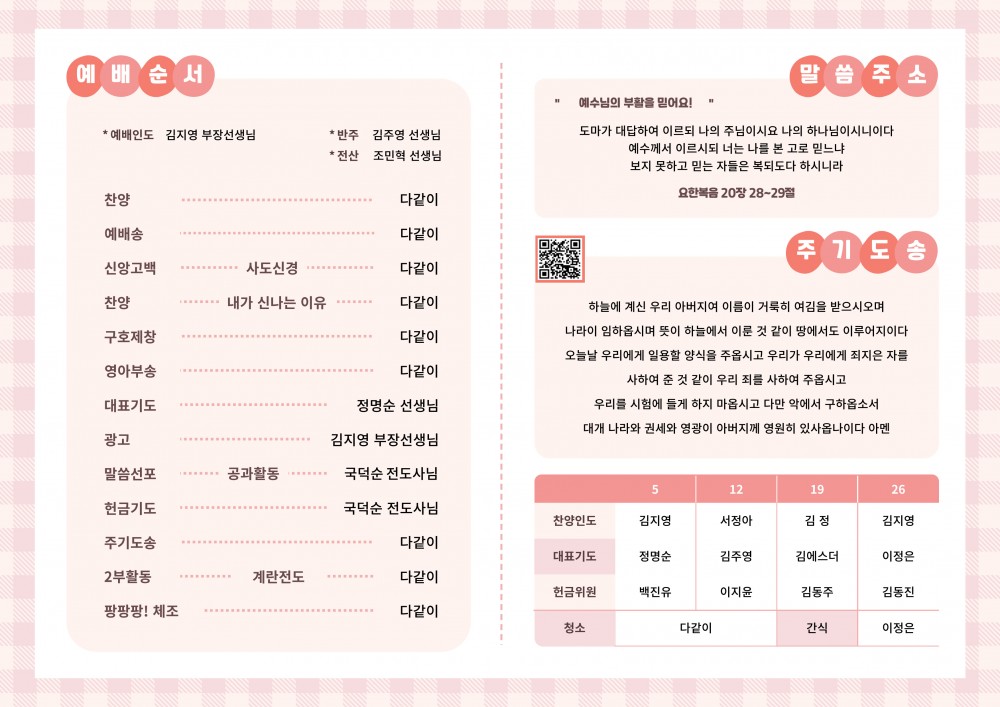 예배순서

* 예배인도 김지영 부장선생님

* 반주 김주영 선생님
* 전산 조민혁 선생님

찬양 다같이

예배송 다같이

신앙고백 사도신경 다같이

찬양 내가 신나는 이유 다같이

구호제창 다같이

영아부송 다같이

대표기도 정명순 선생님

광고 김지영 부장선생님

말씀선포 공과활동 국덕순 전도사님

헌금기도 국덕순 전도사님

주기도송 다같이

2부활동 계란전도 다같이

팡팡팡! 체조 다같이

말씀주소

" 예수님의 부활을 믿어요! "

도마가 대답하여 이르되 나의 주님이시요 나의 하나님이시니이다
예수께서 이르시되 너는 나를 본 고로 믿느냐
보지 못하고 믿는 자들은 복되도다 하시니라

요한복음 20장 28~29절

주기도송

하늘에 계신 우리 아버지여 이름이 거룩히 여김을 받으시오며
나라이 임하옵시며 뜻이 하늘에서 이룬 것 같이 땅에서도 이루어지이다
오늘날 우리에게 일용할 양식을 주옵시고 우리가 우리에게 죄지은 자를
사하여 준 것 같이 우리 죄를 사하여 주옵시고
우리를 시험에 들게 하지 마옵시고 다만 악에서 구하옵소서
대개 나라와 권세와 영광이 아버지께 영원히 있사옵나이다 아멘

| | 5 | 12 | 19 | 26 |
|---|---|---|---|---|
| 찬양인도 | 김지영 | 서정아 | 김 정 | 김지영 |
| 대표기도 | 정명순 | 김주영 | 김에스더 | 이정은 |
| 헌금위원 | 백진유 | 이지윤 | 김동주 | 김동진 |
| 청소 | 다같이 | | 간식 | 이정은 |